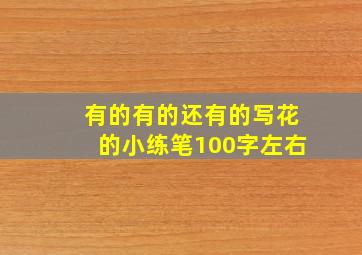 有的有的还有的写花的小练笔100字左右